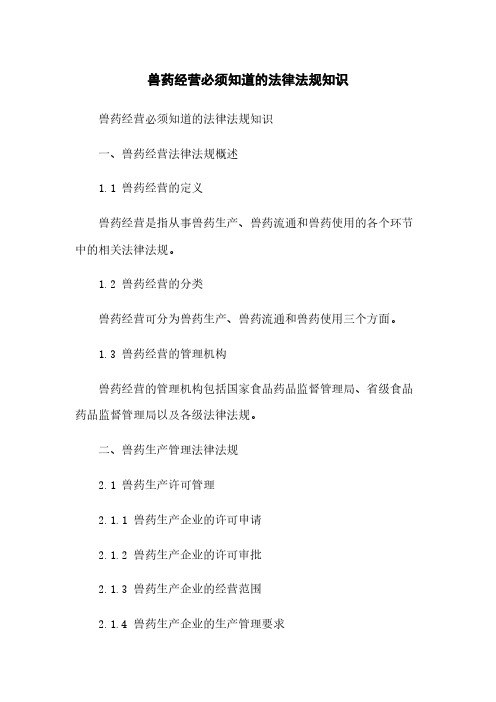 兽药经营必须知道的法律法规知识

兽药经营必须知道的法律法规知识

一、兽药经营法律法规概述

1.1 兽药经营的定义

兽药经营是指从事兽药生产、兽药流通和兽药使用的各个环节中的相关法律法规。

1.2 兽药经营的分类

兽药经营可分为兽药生产、兽药流通和兽药使用三个方面。

1.3 兽药经营的管理机构

兽药经营的管理机构包括国家食品药品监督管理局、省级食品药品监督管理局以及各级法律法规。

二、兽药生产管理法律法规

2.1 兽药生产许可管理

2.1.1 兽药生产企业的许可申请

2.1.2 兽药生产企业的许可审批

2.1.3 兽药生产企业的经营范围

2.1.4 兽药生产企业的生产管理要求